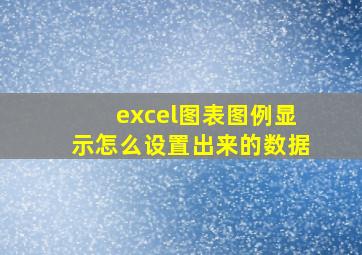 excel图表图例显示怎么设置出来的数据